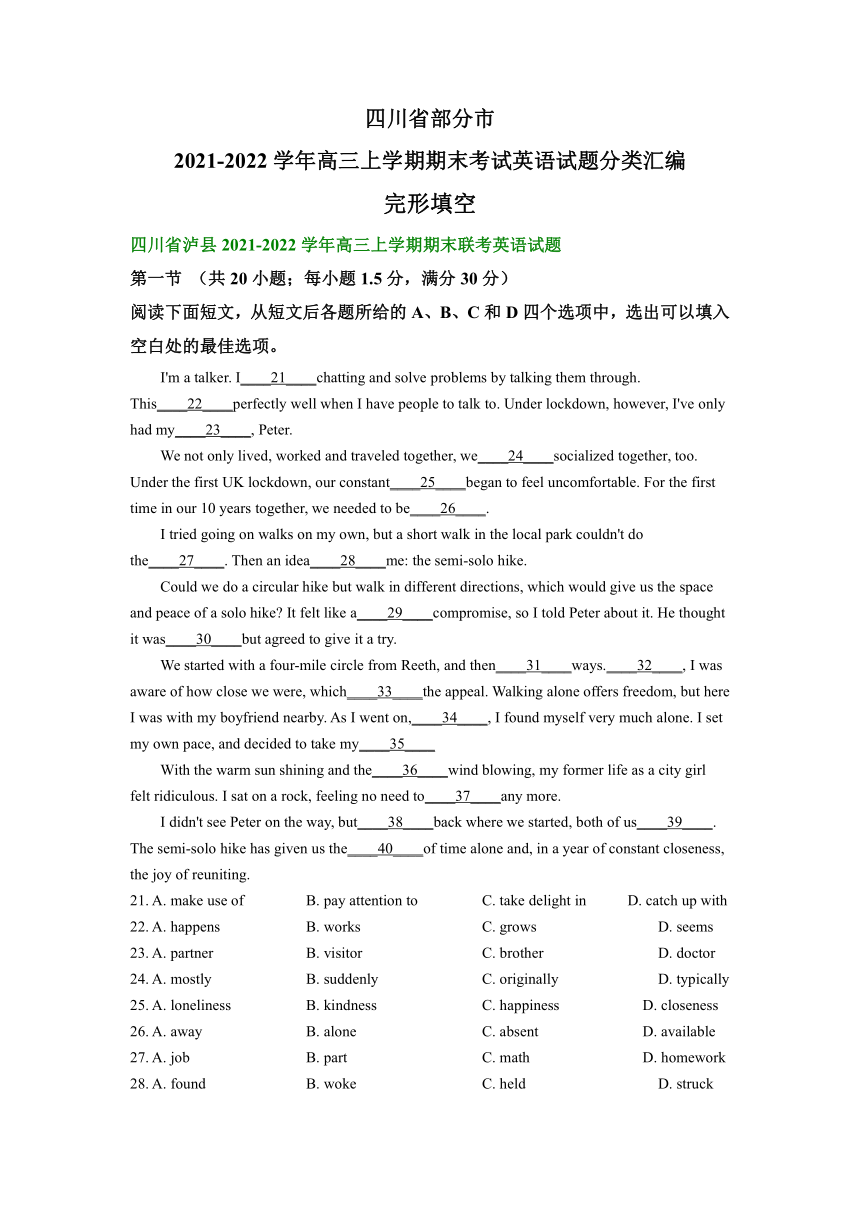 四川省部分市

2021-2022 学年高三上学期期末考试英语试题分类汇编

完形填空

四川省泸县 2021-2022 学年高三上学期期末联考英语试题

第一节 （共 20 小题；每小题 1.5 分，满分 30 分）

阅读下面短文，从短文后各题所给的 A、B、C 和 D 四个选项中，选出可以填入空白处的最佳选项。

I'm a talker. I____21____chatting and solve problems by talking them through. This____22____perfectly well when I have people to talk to. Under lockdown, however, I've only had my____23____, Peter.

We not only lived, worked and traveled together, we____24____socialized together, too. Under the first UK lockdown, our constant____25____began to feel uncomfortable. For the first time in our 10 years together, we needed to be____26____.

I tried going on walks on my own, but a short walk in the local park couldn't do the____27____. Then an idea____28____me: the semi-solo hike.

Could we do a circular hike but walk in different directions, which would give us the space and peace of a solo hike? It felt like a____29____compromise, so I told Peter about it. He thought it was____30____but agreed to give it a try.

We started with a four-mile circle from Reeth, and then____31____ways.____32____, I was aware of how close we were, which____33____the appeal. Walking alone offers freedom, but here I was with my boyfriend nearby. As I went on,____34____, I found myself very much alone. I set my own pace, and decided to take my____35____

With the warm sun shining and the____36____wind blowing, my former life as a city girl felt ridiculous. I sat on a rock, feeling no need to____37____any more.

I didn't see Peter on the way, but____38____back where we started, both of us____39____. The semi-solo hike has given us the____40____of time alone and, in a year of constant closeness, the joy of reuniting.

21. A. make use of B. pay attention to C. take delight in D. catch up with
22. A. happens B. works C. grows D. seems
23. A. partner B. visitor C. brother D. doctor
24. A. mostly B. suddenly C. originally D. typically
25. A. loneliness B. kindness C. happiness D. closeness
26. A. away B. alone C. absent D. available
27. A. job B. part C. math D. homework
28. A. found B. woke C. held D. struck